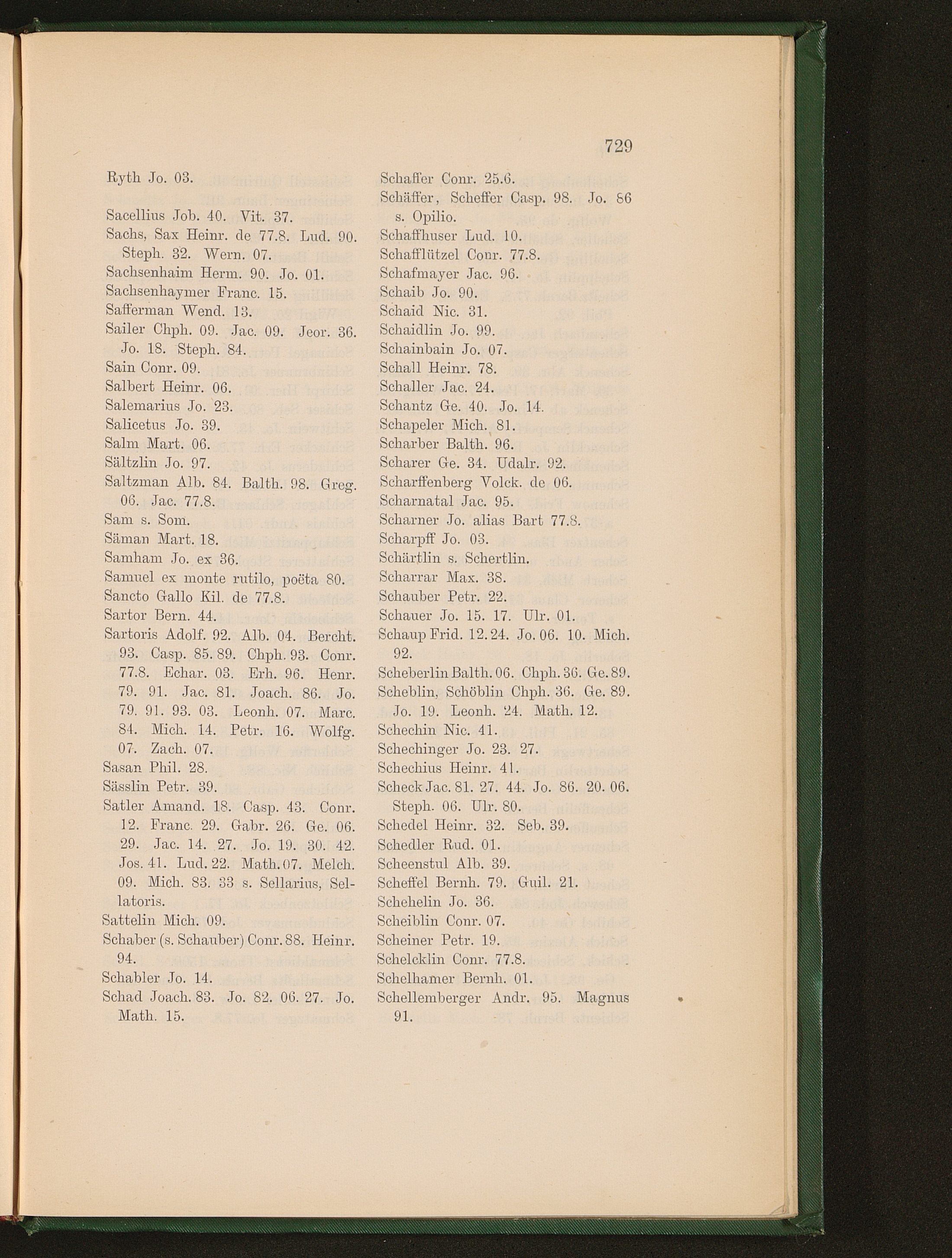 729

Ryth Jo. 03.

Sacellius Job. 40. Vit. 37.
Sachs, Sax Heinr. de 77.8. Lud. 90. Steph. 32. Wern. 07.
Sachsenhaim Herm. 90. Jo. 01.
Sachsenhaymer Franc. 15.
Safferman Wend. 13.
Sailer Chph. 09. Jac. 09. Jeor. 36. Jo. 18. Steph. 84.
Sain Conr. 09.
Salbert Heinr. 06.
Salemarius Jo. 23.
Salicetus Jo. 39.
Salm Mart. 06.
Sältzlin Jo. 97.
Saltzman Alb. 84. Balth. 98. Greg. 06. Jac. 77.8.
Sam s. Som.
Säman Mart. 18.
Samham Jo. ex 36.
Samuel ex monte rutilo, poëta 80.
Sancto Gallo Kil. de 77.8.
Sartor Bern. 44.
Sartoris Adolf. 92. Alb. 04. Bercht. 93. Casp. 85. 89. Chph. 93. Conr. 77.8. Echar. 03. Erh. 96. Henr. 79. 91. Jac. 81. Joach. 86. Jo. 79. 91. 93. 03. Leonh. 07. Marc. 84. Mich. 14. Petr. 16. Wolfg. 07. Zach. 07.
Sasan Phil. 28.
Sässlin Petr. 39.
Satler Amand. 18. Casp. 43. Conr. 12. Franc. 29. Gabr. 26. Ge. 06. 29. Jac. 14. 27. Jo. 19. 30. 42. Jos. 41. Lud. 22. Math. 07. Melch. 09. Mich. 83. 33 s. Sellarius, Sellatoris.
Sattelin Mich. 09.
Schaber (s. Schauber) Conr. 88. Heinr. 94.
Schabler Jo. 14.
Schad Joach. 83. Jo. 82. 06. 27. Jo. Math. 15.

Schaffer Conr. 25.6.
Schäffer, Scheffer Casp. 98. Jo. 86 s. Opilio.
Schaffhuser Lud. 10.
Schafflützel Conr. 77.8.
Schafmayer Jac. 96.
Schaib Jo. 90.
Schaid Nic. 31.
Schaidlin Jo. 99.
Schainbain Jo. 07.
Schall Heinr. 78.
Schaller Jac. 24.
Schantz Ge. 40. Jo. 14.
Schapeler Mich. 81.
Scharber Balth. 96.
Scharer Ge. 34. Udalr. 92.
Scharffenberg Volck. de 06.
Scharnatal Jac. 95.
Scharner Jo. alias Bart 77.8.
Scharpff Jo. 03.
Schärtlin s. Schertlin.
Scharrar Max. 38.
Schauber Petr. 22.
Schauer Jo. 15. 17. Ulr. 01.
Schaup Frid. 12. 24. Jo. 06. 10. Mich. 92.
Scheberlin Balth. 06. Chph. 36. Ge. 89.
Scheblin, Schöblin Chph. 36. Ge. 89. Jo. 19. Leonh. 24. Math. 12.
Schechin Nic. 41.
Schechinger Jo. 23. 27.
Schechius Heinr. 41.
Scheck Jac. 81. 27. 44. Jo. 86. 20. 06. Steph. 06. Ulr. 80.
Schedel Heinr. 32. Seb. 39.
Schedler Rud. 01.
Scheenstul Alb. 39.
Scheffel Bernh. 79. Guil. 21.
Schehelin Jo. 36.
Scheiblin Conr. 07.
Scheiner Petr. 19.
Schelcklin Conr. 77.8.
Schelhamer Bernh. 01.
Schellemberger Andr. 95. Magnus 91.